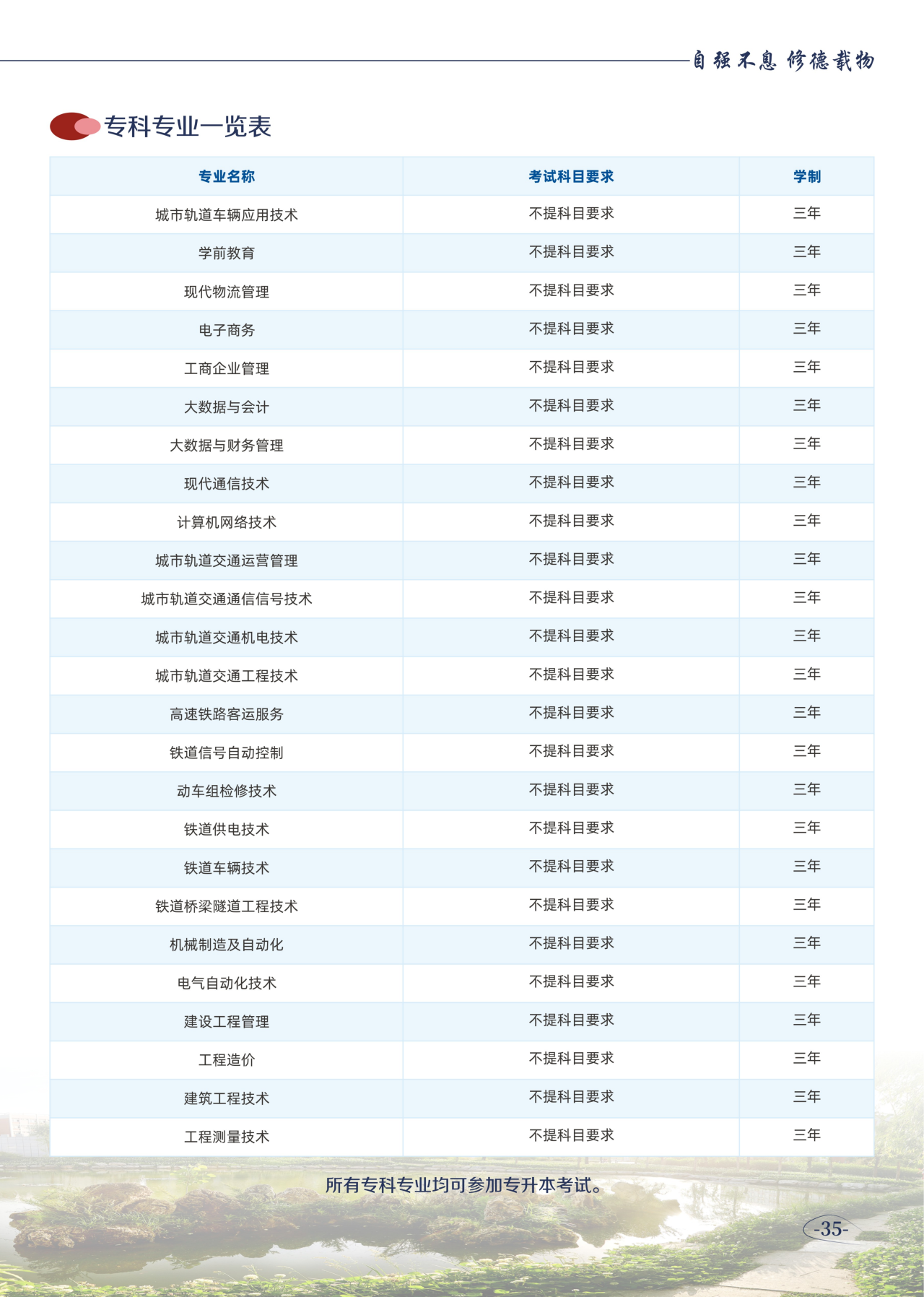 自强不息 修德载物

专科专业一览表

| 专业名称 | 考试科目要求 | 学制 |
|---|---|---|
| 城市轨道车辆应用技术 | 不提科目要求 | 三年 |
| 学前教育 | 不提科目要求 | 三年 |
| 现代物流管理 | 不提科目要求 | 三年 |
| 电子商务 | 不提科目要求 | 三年 |
| 工商企业管理 | 不提科目要求 | 三年 |
| 大数据与会计 | 不提科目要求 | 三年 |
| 大数据与财务管理 | 不提科目要求 | 三年 |
| 现代通信技术 | 不提科目要求 | 三年 |
| 计算机网络技术 | 不提科目要求 | 三年 |
| 城市轨道交通运营管理 | 不提科目要求 | 三年 |
| 城市轨道交通通信信号技术 | 不提科目要求 | 三年 |
| 城市轨道交通机电技术 | 不提科目要求 | 三年 |
| 城市轨道交通工程技术 | 不提科目要求 | 三年 |
| 高速铁路客运服务 | 不提科目要求 | 三年 |
| 铁道信号自动控制 | 不提科目要求 | 三年 |
| 动车组检修技术 | 不提科目要求 | 三年 |
| 铁道供电技术 | 不提科目要求 | 三年 |
| 铁道车辆技术 | 不提科目要求 | 三年 |
| 铁道桥梁隧道工程技术 | 不提科目要求 | 三年 |
| 机械制造及自动化 | 不提科目要求 | 三年 |
| 电气自动化技术 | 不提科目要求 | 三年 |
| 建设工程管理 | 不提科目要求 | 三年 |
| 工程造价 | 不提科目要求 | 三年 |
| 建筑工程技术 | 不提科目要求 | 三年 |
| 工程测量技术 | 不提科目要求 | 三年 |

所有专科专业均可参加专升本考试。

-35-